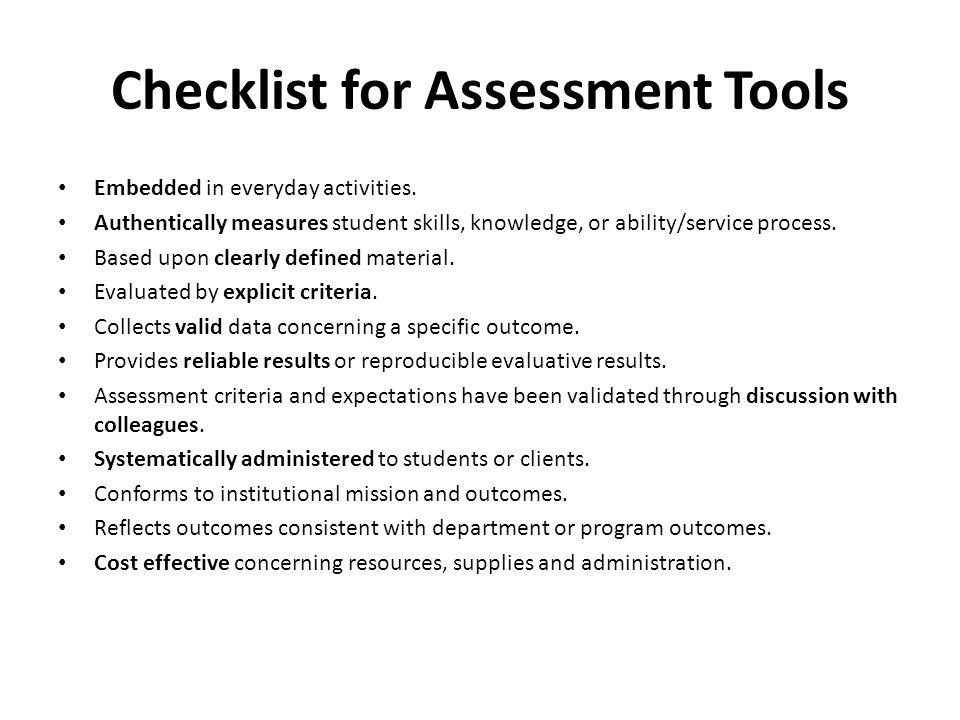 Checklist for Assessment Tools

• Embedded in everyday activities.
• Authentically measures student skills, knowledge, or ability/service process.
• Based upon clearly defined material.
• Evaluated by explicit criteria.
• Collects valid data concerning a specific outcome.
• Provides reliable results or reproducible evaluative results.
• Assessment criteria and expectations have been validated through discussion with colleagues.
• Systematically administered to students or clients.
• Conforms to institutional mission and outcomes.
• Reflects outcomes consistent with department or program outcomes.
• Cost effective concerning resources, supplies and administration.